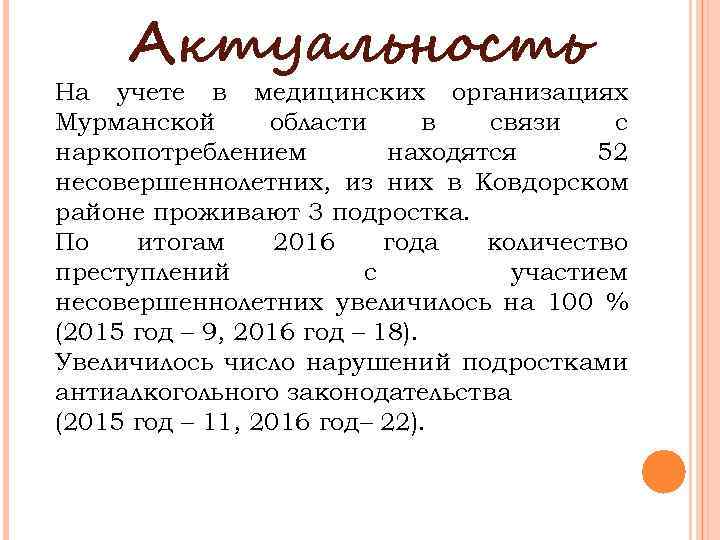 Актуальность

На учете в медицинских организациях Мурманской области в связи с наркопотреблением находятся 52 несовершеннолетних, из них в Ковдорском районе проживают 3 подростка.
По итогам 2016 года количество преступлений с участием несовершеннолетних увеличилось на 100 % (2015 год – 9, 2016 год – 18).
Увеличилось число нарушений подростками антиалкогольного законодательства
(2015 год – 11, 2016 год– 22).